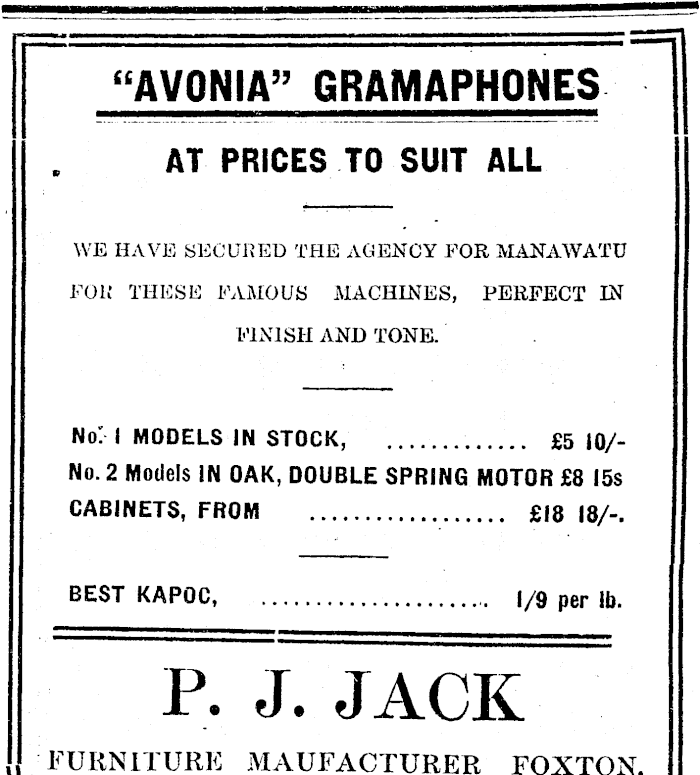 "AVONIA" GRAMAPHONES

AT PRICES TO SUIT ALL

WE HAVE SECURED THE AGENCY FOR MANAWATU FOR THESE FAMOUS MACHINES, PERFECT IN FINISH AND TONE.

No. 1 MODELS IN STOCK, ............. £5 10/-
No. 2 Models IN OAK, DOUBLE SPRING MOTOR £8 15s
CABINETS, FROM .................. £18 18/-.

BEST KAPOC, ..................... 1/9 per lb.

P. J. JACK

FURNITURE MAUFACTURER FOXTON.